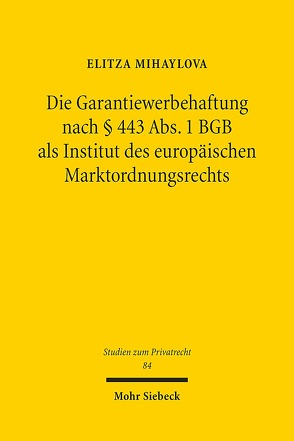 ELITZA MIHAYLOVA

Die Garantiewerbehaftung nach § 443 Abs. 1 BGB als Institut des europäischen Marktordnungsrechts

Studien zum Privatrecht
84

Mohr Siebeck